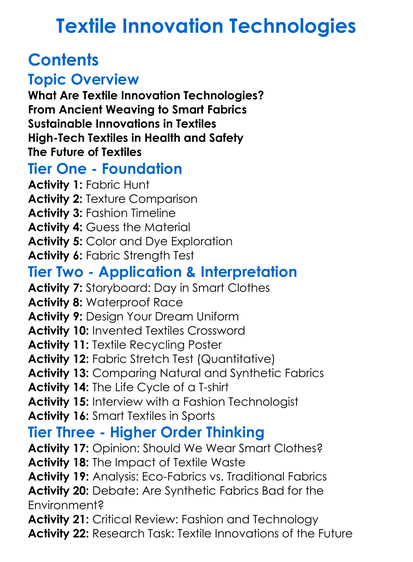 Textile Innovation Technologies

Contents

Topic Overview

What Are Textile Innovation Technologies?
From Ancient Weaving to Smart Fabrics
Sustainable Innovations in Textiles
High-Tech Textiles in Health and Safety
The Future of Textiles

Tier One - Foundation

Activity 1: Fabric Hunt
Activity 2: Texture Comparison
Activity 3: Fashion Timeline
Activity 4: Guess the Material
Activity 5: Color and Dye Exploration
Activity 6: Fabric Strength Test

Tier Two - Application & Interpretation

Activity 7: Storyboard: Day in Smart Clothes
Activity 8: Waterproof Race
Activity 9: Design Your Dream Uniform
Activity 10: Invented Textiles Crossword
Activity 11: Textile Recycling Poster
Activity 12: Fabric Stretch Test (Quantitative)
Activity 13: Comparing Natural and Synthetic Fabrics
Activity 14: The Life Cycle of a T-shirt
Activity 15: Interview with a Fashion Technologist
Activity 16: Smart Textiles in Sports

Tier Three - Higher Order Thinking

Activity 17: Opinion: Should We Wear Smart Clothes?
Activity 18: The Impact of Textile Waste
Activity 19: Analysis: Eco-Fabrics vs. Traditional Fabrics
Activity 20: Debate: Are Synthetic Fabrics Bad for the Environment?
Activity 21: Critical Review: Fashion and Technology
Activity 22: Research Task: Textile Innovations of the Future